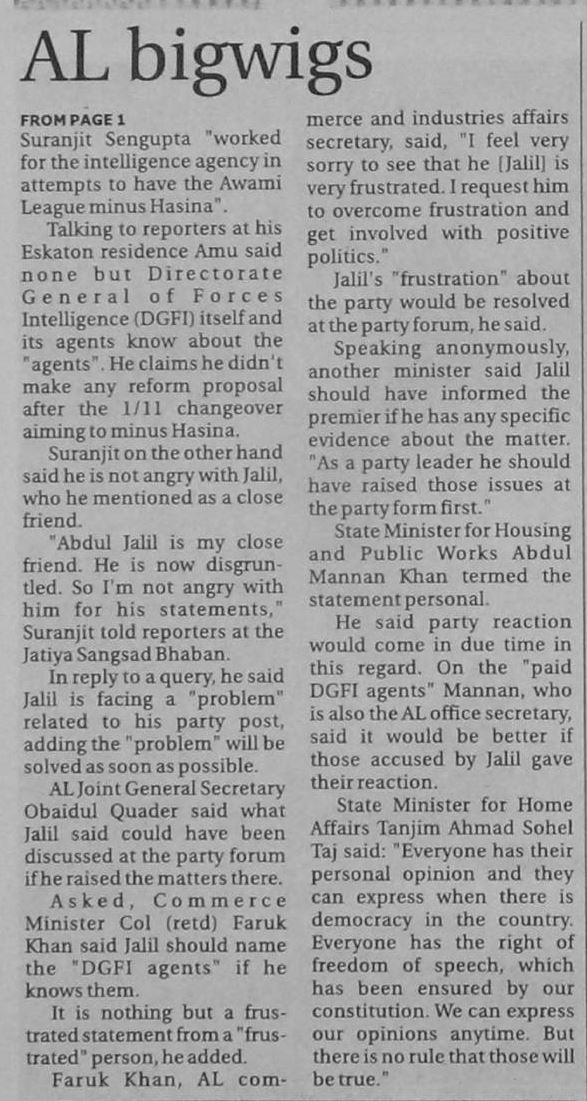 AL bigwigs

FROM PAGE 1
Suranjit Sengupta "worked for the intelligence agency in attempts to have the Awami League minus Hasina".

Talking to reporters at his Eskaton residence Amu said none but Directorate General of Forces Intelligence (DGFI) itself and its agents know about the "agents". He claims he didn't make any reform proposal after the 1/11 changeover aiming to minus Hasina.

Suranjit on the other hand said he is not angry with Jalil, who he mentioned as a close friend.

"Abdul Jalil is my close friend. He is now disgruntled. So I'm not angry with him for his statements," Suranjit told reporters at the Jatiya Sangsad Bhaban.

In reply to a query, he said Jalil is facing a "problem" related to his party post, adding the "problem" will be solved as soon as possible.

AL Joint General Secretary Obaidul Quader said what Jalil said could have been discussed at the party forum if he raised the matters there.

Asked, Commerce Minister Col (retd) Faruk Khan said Jalil should name the "DGFI agents" if he knows them.

It is nothing but a frustrated statement from a "frustrated" person, he added.

Faruk Khan, AL commerce and industries affairs secretary, said, "I feel very sorry to see that he [Jalil] is very frustrated. I request him to overcome frustration and get involved with positive politics."

Jalil's "frustration" about the party would be resolved at the party forum, he said.

Speaking anonymously, another minister said Jalil should have informed the premier if he has any specific evidence about the matter. "As a party leader he should have raised those issues at the party form first."

State Minister for Housing and Public Works Abdul Mannan Khan termed the statement personal.

He said party reaction would come in due time in this regard. On the "paid DGFI agents" Mannan, who is also the AL office secretary, said it would be better if those accused by Jalil gave their reaction.

State Minister for Home Affairs Tanjim Ahmad Sohel Taj said: "Everyone has their personal opinion and they can express when there is democracy in the country. Everyone has the right of freedom of speech, which has been ensured by our constitution. We can express our opinions anytime. But there is no rule that those will be true."